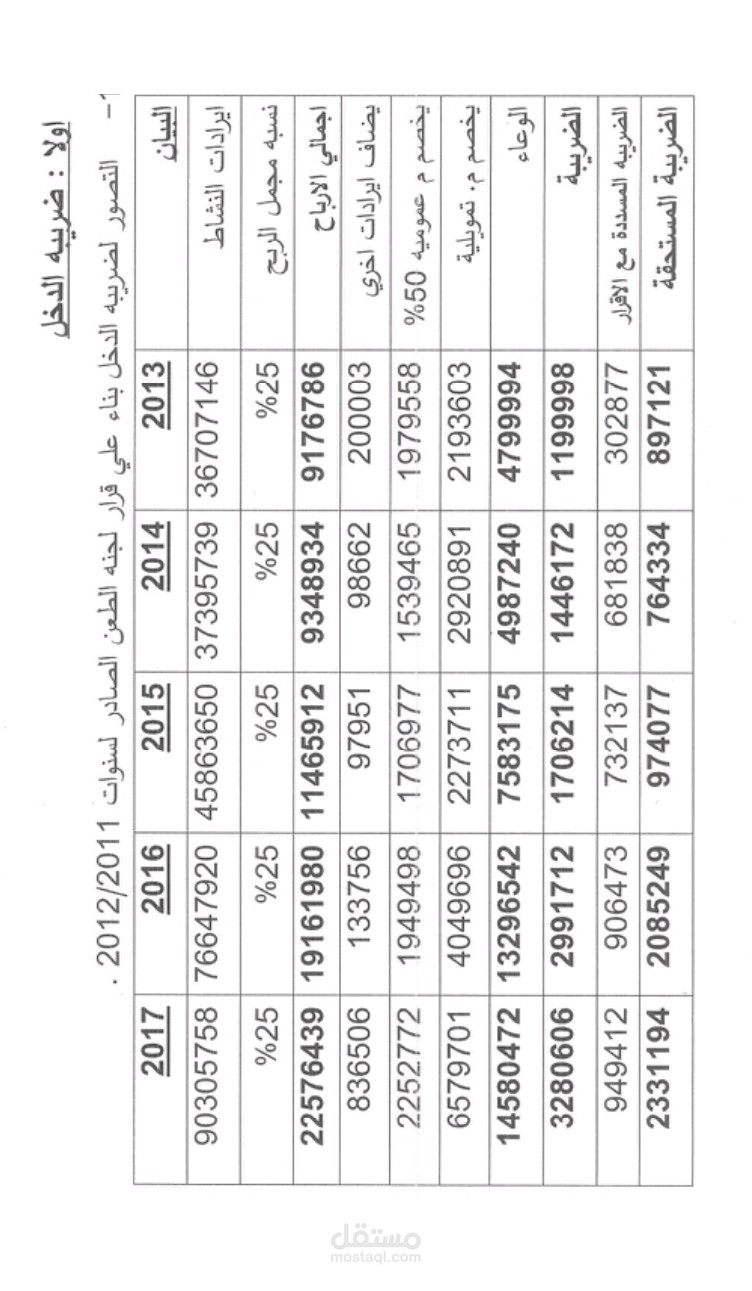 اولا : ضريبه الدخل

١- التصور لضريبه الدخل بناء علي قرار لجنه الطعن الصادر لسنوات 2012/2011 .

| البيان | 2013 | 2014 | 2015 | 2016 | 2017 |
|---|---|---|---|---|---|
| ايرادات النشاط | 36707146 | 37395739 | 45863650 | 76647920 | 90305758 |
| نسبه مجمل الربح | %25 | %25 | %25 | %25 | %25 |
| اجمالي الارباح | 9176786 | 9348934 | 11465912 | 19161980 | 22576439 |
| يضاف ايرادات اخري | 200003 | 98662 | 97951 | 133756 | 836506 |
| يخصم م عموميه 50% | 1979558 | 1539465 | 1706977 | 1949498 | 2252772 |
| يخصم م. تمويلية | 2193603 | 2920891 | 2273711 | 4049696 | 6579701 |
| الوعاء | 4799994 | 4987240 | 7583175 | 13296542 | 14580472 |
| الضريبة | 1199998 | 1446172 | 1706214 | 2991712 | 3280606 |
| الضريبه المسددة مع الاقرار | 302877 | 681838 | 732137 | 906473 | 949412 |
| الضريبة المستحقة | 897121 | 764334 | 974077 | 2085249 | 2331194 |

مستقل
mostaql.com